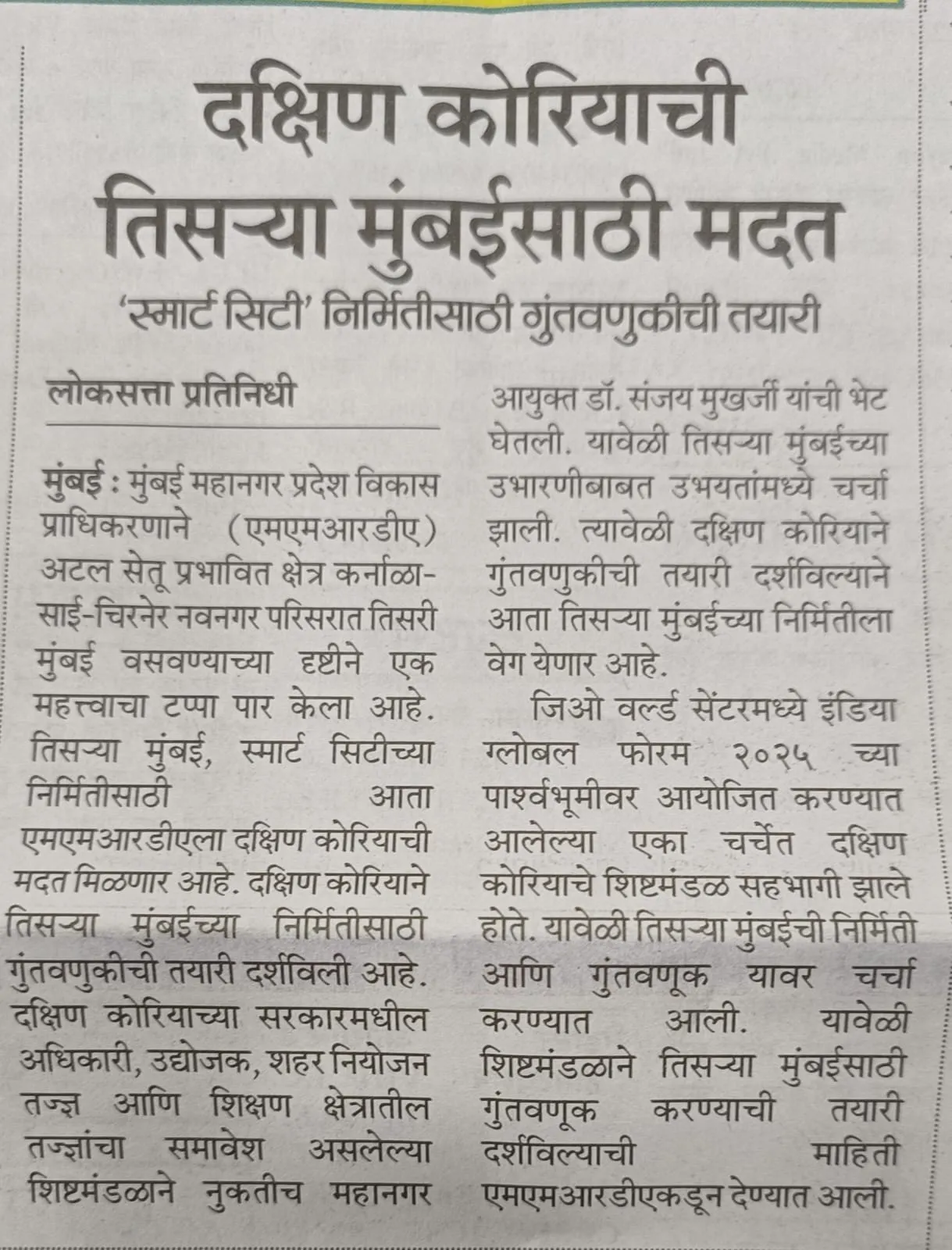 दक्षिण कोरियाची तिसऱ्या मुंबईसाठी मदत

'स्मार्ट सिटी' निर्मितीसाठी गुंतवणुकीची तयारी

लोकसत्ता प्रतिनिधी

मुंबई : मुंबई महानगर प्रदेश विकास प्राधिकरणाने (एमएमआरडीए) अटल सेतू प्रभावित क्षेत्र कर्नाळा-साई-चिरनेर नवनगर परिसरात तिसरी मुंबई वसवण्याच्या दृष्टीने एक महत्त्वाचा टप्पा पार केला आहे. तिसऱ्या मुंबई, स्मार्ट सिटीच्या निर्मितीसाठी आता एमएमआरडीएला दक्षिण कोरियाची मदत मिळणार आहे. दक्षिण कोरियाने तिसऱ्या मुंबईच्या निर्मितीसाठी गुंतवणुकीची तयारी दर्शविली आहे. दक्षिण कोरियाच्या सरकारमधील अधिकारी, उद्योजक, शहर नियोजन तज्ज्ञ आणि शिक्षण क्षेत्रातील तज्ज्ञांचा समावेश असलेल्या शिष्टमंडळाने नुकतीच महानगर आयुक्त डॉ. संजय मुखर्जी यांची भेट घेतली. यावेळी तिसऱ्या मुंबईच्या उभारणीबाबत उभयतांमध्ये चर्चा झाली. त्यावेळी दक्षिण कोरियाने गुंतवणुकीची तयारी दर्शविल्याने आता तिसऱ्या मुंबईच्या निर्मितीला वेग येणार आहे.

जिओ वर्ल्ड सेंटरमध्ये इंडिया ग्लोबल फोरम २०२५ च्या पार्श्वभूमीवर आयोजित करण्यात आलेल्या एका चर्चेत दक्षिण कोरियाचे शिष्टमंडळ सहभागी झाले होते. यावेळी तिसऱ्या मुंबईची निर्मिती आणि गुंतवणूक यावर चर्चा करण्यात आली. यावेळी शिष्टमंडळाने तिसऱ्या मुंबईसाठी गुंतवणूक करण्याची तयारी दर्शविल्याची माहिती एमएमआरडीएकडून देण्यात आली.